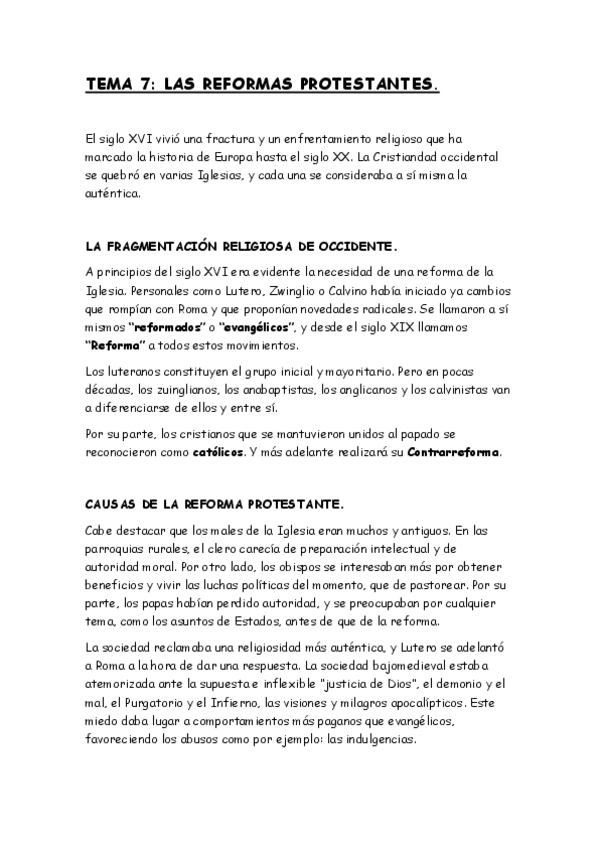 TEMA 7: LAS REFORMAS PROTESTANTES.

El siglo XVI vivió una fractura y un enfrentamiento religioso que ha marcado la historia de Europa hasta el siglo XX. La Cristiandad occidental se quebró en varias Iglesias, y cada una se consideraba a sí misma la auténtica.

LA FRAGMENTACIÓN RELIGIOSA DE OCCIDENTE.

A principios del siglo XVI era evidente la necesidad de una reforma de la Iglesia. Personales como Lutero, Zwinglio o Calvino había iniciado ya cambios que rompían con Roma y que proponían novedades radicales. Se llamaron a sí mismos "reformados" o "evangélicos", y desde el siglo XIX llamamos "Reforma" a todos estos movimientos.

Los luteranos constituyen el grupo inicial y mayoritario. Pero en pocas décadas, los zuinglianos, los anabaptistas, los anglicanos y los calvinistas van a diferenciarse de ellos y entre sí.

Por su parte, los cristianos que se mantuvieron unidos al papado se reconocieron como católicos. Y más adelante realizará su Contrarreforma.

CAUSAS DE LA REFORMA PROTESTANTE.

Cabe destacar que los males de la Iglesia eran muchos y antiguos. En las parroquias rurales, el clero carecía de preparación intelectual y de autoridad moral. Por otro lado, los obispos se interesaban más por obtener beneficios y vivir las luchas políticas del momento, que de pastorear. Por su parte, los papas habían perdido autoridad, y se preocupaban por cualquier tema, como los asuntos de Estados, antes de que de la reforma.

La sociedad reclamaba una religiosidad más auténtica, y Lutero se adelantó a Roma a la hora de dar una respuesta. La sociedad bajomedieval estaba atemorizada ante la supuesta e inflexible "justicia de Dios", el demonio y el mal, el Purgatorio y el Infierno, las visiones y milagros apocalípticos. Este miedo daba lugar a comportamientos más paganos que evangélicos, favoreciendo los abusos como por ejemplo: las indulgencias.